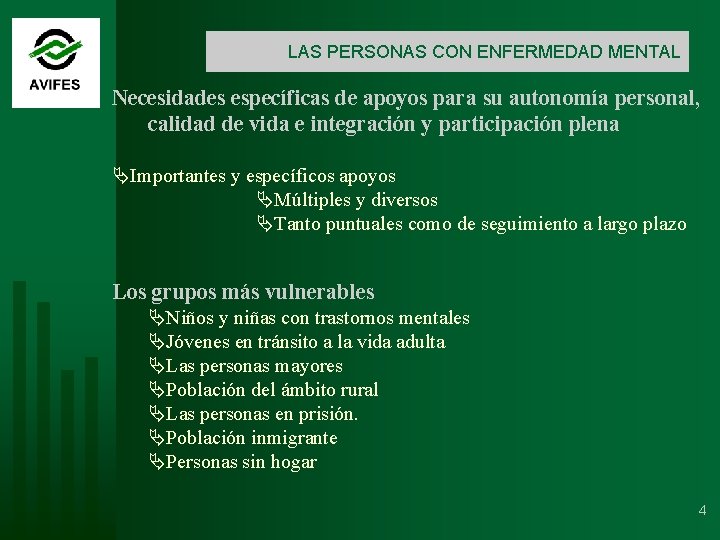 AVIFES

LAS PERSONAS CON ENFERMEDAD MENTAL

Necesidades específicas de apoyos para su autonomía personal, calidad de vida e integración y participación plena

Importantes y específicos apoyos
Múltiples y diversos
Tanto puntuales como de seguimiento a largo plazo

Los grupos más vulnerables
Niños y niñas con trastornos mentales
Jóvenes en tránsito a la vida adulta
Las personas mayores
Población del ámbito rural
Las personas en prisión.
Población inmigrante
Personas sin hogar

4